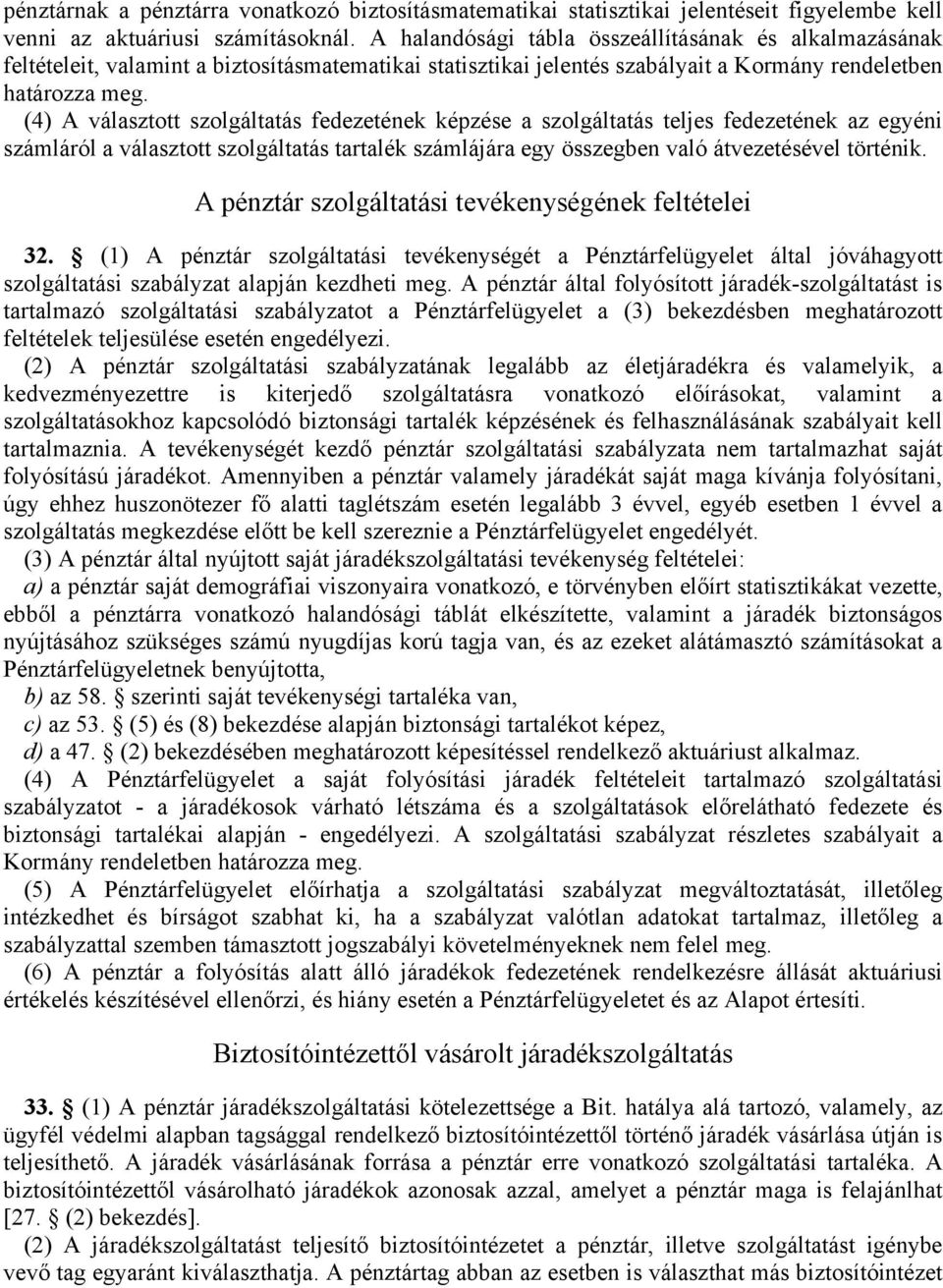 pénztárnak a pénztárra vonatkozó biztosításmatematikai statisztikai jelentéseit figyelembe kell venni az aktuáriusi számításoknál. A halandósági tábla összeállításának és alkalmazásának feltételeit, valamint a biztosításmatematikai statisztikai jelentés szabályait a Kormány rendeletben határozza meg.

(4) A választott szolgáltatás fedezetének képzése a szolgáltatás teljes fedezetének az egyéni számláról a választott szolgáltatás tartalék számlájára egy összegben való átvezetésével történik.

A pénztár szolgáltatási tevékenységének feltételei

32. § (1) A pénztár szolgáltatási tevékenységét a Pénztárfelügyelet által jóváhagyott szolgáltatási szabályzat alapján kezdheti meg. A pénztár által folyósított járadék-szolgáltatást is tartalmazó szolgáltatási szabályzatot a Pénztárfelügyelet a (3) bekezdésben meghatározott feltételek teljesülése esetén engedélyezi.

(2) A pénztár szolgáltatási szabályzatának legalább az életjáradékra és valamelyik, a kedvezményezettre is kiterjedő szolgáltatásra vonatkozó előírásokat, valamint a szolgáltatásokhoz kapcsolódó biztonsági tartalék képzésének és felhasználásának szabályait kell tartalmaznia. A tevékenységét kezdő pénztár szolgáltatási szabályzata nem tartalmazhat saját folyósítású járadékot. Amennyiben a pénztár valamely járadékát saját maga kívánja folyósítani, úgy ehhez huszonötezer fő alatti taglétszám esetén legalább 3 évvel, egyéb esetben 1 évvel a szolgáltatás megkezdése előtt be kell szereznie a Pénztárfelügyelet engedélyét.

(3) A pénztár által nyújtott saját járadékszolgáltatási tevékenység feltételei:

a) a pénztár saját demográfiai viszonyaira vonatkozó, e törvényben előírt statisztikákat vezette, ebből a pénztárra vonatkozó halandósági táblát elkészítette, valamint a járadék biztonságos nyújtásához szükséges számú nyugdíjas korú tagja van, és az ezeket alátámasztó számításokat a Pénztárfelügyeletnek benyújtotta,

b) az 58. § szerinti saját tevékenységi tartaléka van,

c) az 53. § (5) és (8) bekezdése alapján biztonsági tartalékot képez,

d) a 47. § (2) bekezdésében meghatározott képesítéssel rendelkező aktuáriust alkalmaz.

(4) A Pénztárfelügyelet a saját folyósítási járadék feltételeit tartalmazó szolgáltatási szabályzatot - a járadékosok várható létszáma és a szolgáltatások előrelátható fedezete és biztonsági tartalékai alapján - engedélyezi. A szolgáltatási szabályzat részletes szabályait a Kormány rendeletben határozza meg.

(5) A Pénztárfelügyelet előírhatja a szolgáltatási szabályzat megváltoztatását, illetőleg intézkedhet és bírságot szabhat ki, ha a szabályzat valótlan adatokat tartalmaz, illetőleg a szabályzattal szemben támasztott jogszabályi követelményeknek nem felel meg.

(6) A pénztár a folyósítás alatt álló járadékok fedezetének rendelkezésre állását aktuáriusi értékelés készítésével ellenőrzi, és hiány esetén a Pénztárfelügyeletet és az Alapot értesíti.

Biztosítóintézettől vásárolt járadékszolgáltatás

33. § (1) A pénztár járadékszolgáltatási kötelezettsége a Bit. hatálya alá tartozó, valamely, az ügyfél védelmi alapban tagsággal rendelkező biztosítóintézettől történő járadék vásárlása útján is teljesíthető. A járadék vásárlásának forrása a pénztár erre vonatkozó szolgáltatási tartaléka. A biztosítóintézettől vásárolható járadékok azonosak azzal, amelyet a pénztár maga is felajánlhat [27. § (2) bekezdés].

(2) A járadékszolgáltatást teljesítő biztosítóintézetet a pénztár, illetve szolgáltatást igénybe vevő tag egyaránt kiválaszthatja. A pénztártag abban az esetben is választhat más biztosítóintézet